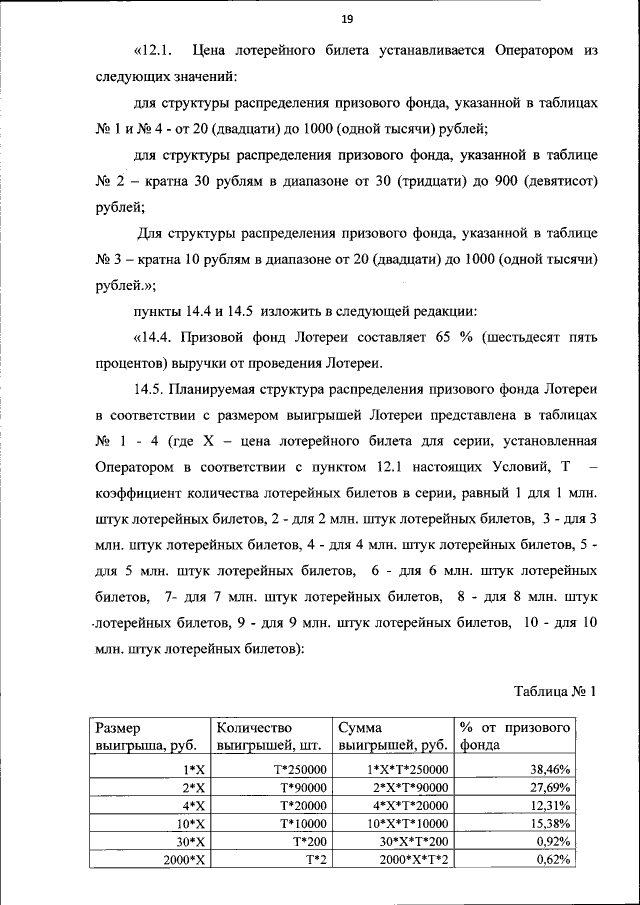 19

«12.1. Цена лотерейного билета устанавливается Оператором из следующих значений:

для структуры распределения призового фонда, указанной в таблицах № 1 и № 4 - от 20 (двадцати) до 1000 (одной тысячи) рублей;

для структуры распределения призового фонда, указанной в таблице № 2 – кратна 30 рублям в диапазоне от 30 (тридцати) до 900 (девятисот) рублей;

Для структуры распределения призового фонда, указанной в таблице № 3 – кратна 10 рублям в диапазоне от 20 (двадцати) до 1000 (одной тысячи) рублей.»;

пункты 14.4 и 14.5 изложить в следующей редакции:

«14.4. Призовой фонд Лотереи составляет 65 % (шестьдесят пять процентов) выручки от проведения Лотереи.

14.5. Планируемая структура распределения призового фонда Лотереи в соответствии с размером выигрышей Лотереи представлена в таблицах № 1 - 4 (где X – цена лотерейного билета для серии, установленная Оператором в соответствии с пунктом 12.1 настоящих Условий, T – коэффициент количества лотерейных билетов в серии, равный 1 для 1 млн. штук лотерейных билетов, 2 - для 2 млн. штук лотерейных билетов, 3 - для 3 млн. штук лотерейных билетов, 4 - для 4 млн. штук лотерейных билетов, 5 - для 5 млн. штук лотерейных билетов, 6 - для 6 млн. штук лотерейных билетов, 7- для 7 млн. штук лотерейных билетов, 8 - для 8 млн. штук лотерейных билетов, 9 - для 9 млн. штук лотерейных билетов, 10 - для 10 млн. штук лотерейных билетов):

Таблица № 1

| Размер выигрыша, руб. | Количество выигрышей, шт. | Сумма выигрышей, руб. | % от призового фонда |
|---|---|---|---|
| 1*X | T*250000 | 1*X*T*250000 | 38,46% |
| 2*X | T*90000 | 2*X*T*90000 | 27,69% |
| 4*X | T*20000 | 4*X*T*20000 | 12,31% |
| 10*X | T*10000 | 10*X*T*10000 | 15,38% |
| 30*X | T*200 | 30*X*T*200 | 0,92% |
| 2000*X | T*2 | 2000*X*T*2 | 0,62% |